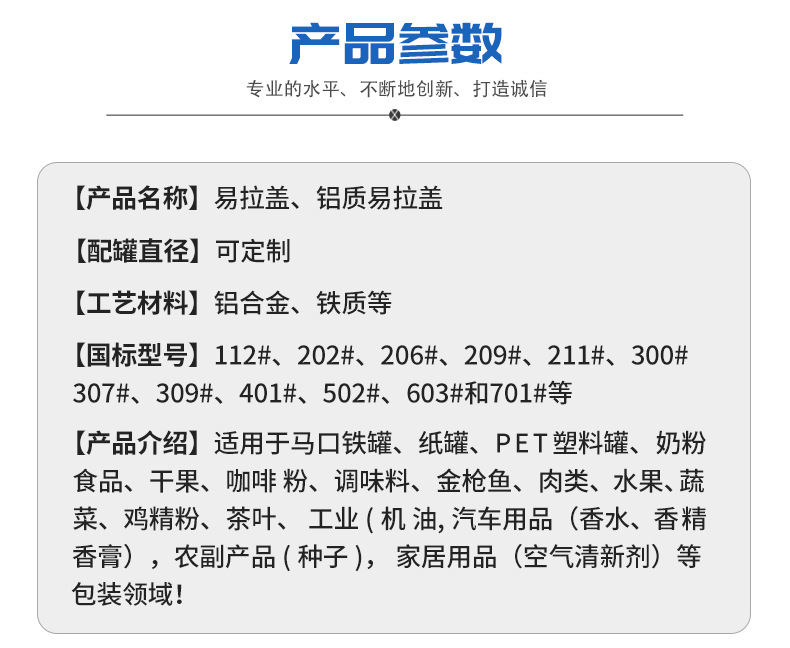 产品参数

专业的水平、不断地创新、打造诚信

【产品名称】易拉盖、铝质易拉盖

【配罐直径】可定制

【工艺材料】铝合金、铁质等

【国标型号】112#、202#、206#、209#、211#、300#307#、309#、401#、502#、603#和701#等

【产品介绍】适用于马口铁罐、纸罐、PET塑料罐、奶粉食品、干果、咖啡粉、调味料、金枪鱼、肉类、水果、蔬菜、鸡精粉、茶叶、工业(机油,汽车用品(香水、香精香膏),农副产品(种子),家居用品(空气清新剂)等包装领域!